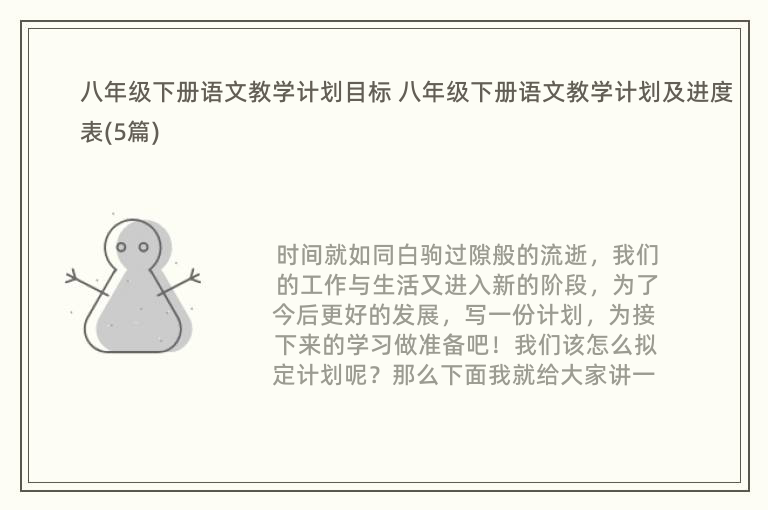 八年级下册语文教学计划目标 八年级下册语文教学计划及进度表(5篇)

时间就如同白驹过隙般的流逝，我们的工作与生活又进入新的阶段，为了今后更好的发展，写一份计划，为接下来的学习做准备吧！我们该怎么拟定计划呢？那么下面我就给大家讲一